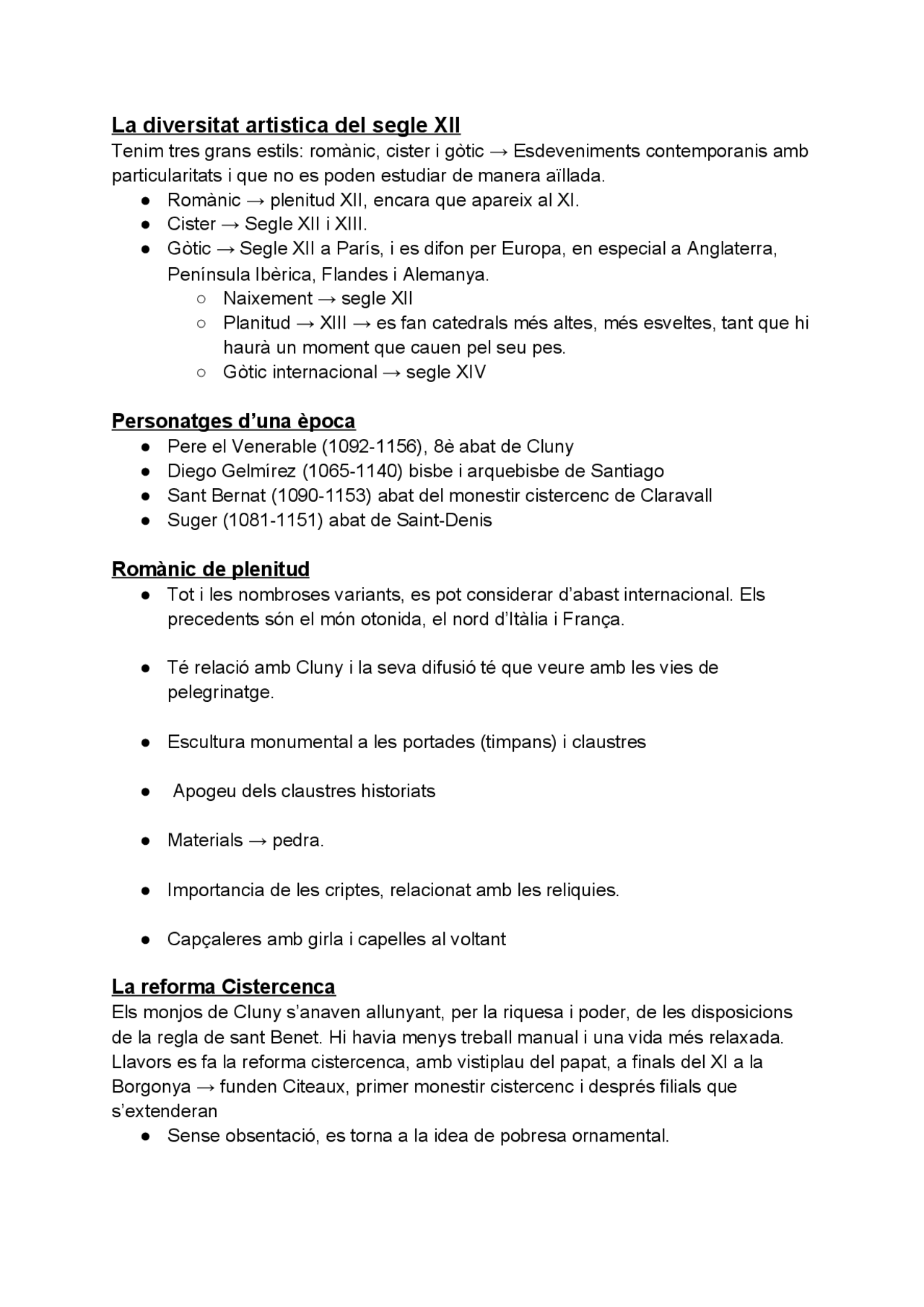 La diversitat artistica del segle XII
Tenim tres grans estils: romànic, cister i gòtic → Esdeveniments contemporanis amb particularitats i que no es poden estudiar de manera aïllada.
● Romànic → plenitud XII, encara que apareix al XI.
● Cister → Segle XII i XIII.
● Gòtic → Segle XII a París, i es difon per Europa, en especial a Anglaterra, Península Ibèrica, Flandes i Alemanya.
○ Naixement → segle XII
○ Planitud → XIII → es fan catedrals més altes, més esveltes, tant que hi haurà un moment que cauen pel seu pes.
○ Gòtic internacional → segle XIV

Personatges d'una època
● Pere el Venerable (1092-1156), 8è abat de Cluny
● Diego Gelmírez (1065-1140) bisbe i arquebisbe de Santiago
● Sant Bernat (1090-1153) abat del monestir cistercenc de Claravall
● Suger (1081-1151) abat de Saint-Denis

Romànic de plenitud
● Tot i les nombroses variants, es pot considerar d'abast internacional. Els precedents són el món otonida, el nord d'Itàlia i França.

● Té relació amb Cluny i la seva difusió té que veure amb les vies de pelegrinatge.

● Escultura monumental a les portades (timpans) i claustres

● Apogeu dels claustres historiats

● Materials → pedra.

● Importancia de les criptes, relacionat amb les reliquies.

● Capçaleres amb girla i capelles al voltant

La reforma Cistercenca
Els monjos de Cluny s'anaven allunyant, per la riquesa i poder, de les disposicions de la regla de sant Benet. Hi havia menys treball manual i una vida més relaxada. Llavors es fa la reforma cistercenca, amb vistiplau del papat, a finals del XI a la Borgonya → funden Citeaux, primer monestir cistercenc i després filials que s'extenderan
● Sense obsentació, es torna a la idea de pobresa ornamental.